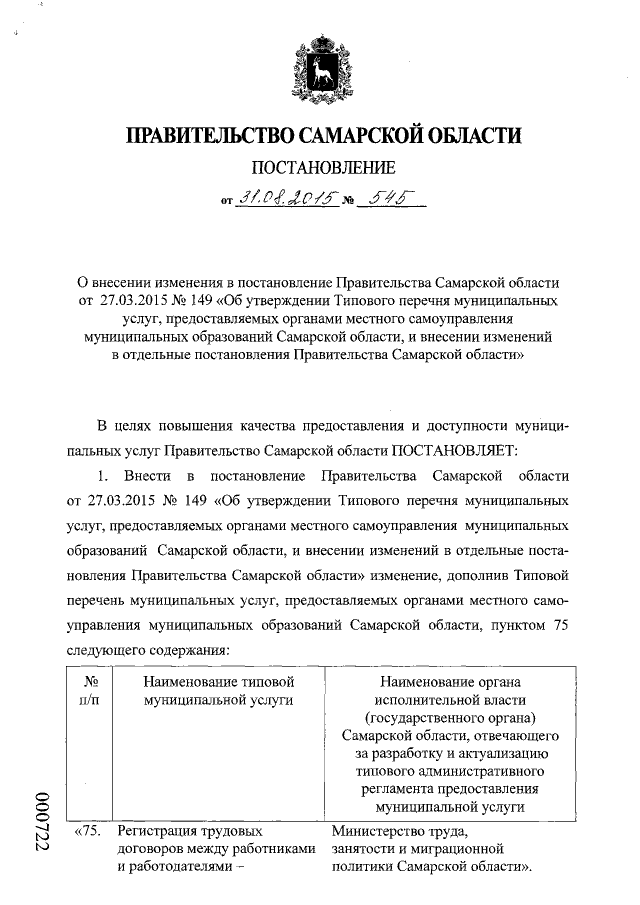 ПРАВИТЕЛЬСТВО САМАРСКОЙ ОБЛАСТИ

ПОСТАНОВЛЕНИЕ

от 31.08.2015 № 545

О внесении изменения в постановление Правительства Самарской области от 27.03.2015 № 149 «Об утверждении Типового перечня муниципальных услуг, предоставляемых органами местного самоуправления муниципальных образований Самарской области, и внесении изменений в отдельные постановления Правительства Самарской области»

В целях повышения качества предоставления и доступности муниципальных услуг Правительство Самарской области ПОСТАНОВЛЯЕТ:

1. Внести в постановление Правительства Самарской области от 27.03.2015 № 149 «Об утверждении Типового перечня муниципальных услуг, предоставляемых органами местного самоуправления муниципальных образований Самарской области, и внесении изменений в отдельные постановления Правительства Самарской области» изменение, дополнив Типовой перечень муниципальных услуг, предоставляемых органами местного самоуправления муниципальных образований Самарской области, пунктом 75 следующего содержания:

| № п/п | Наименование типовой муниципальной услуги | Наименование органа исполнительной власти (государственного органа) Самарской области, отвечающего за разработку и актуализацию типового административного регламента предоставления муниципальной услуги |
|---|---|---|
| «75. | Регистрация трудовых договоров между работниками и работодателями – | Министерство труда, занятости и миграционной политики Самарской области». |

000722